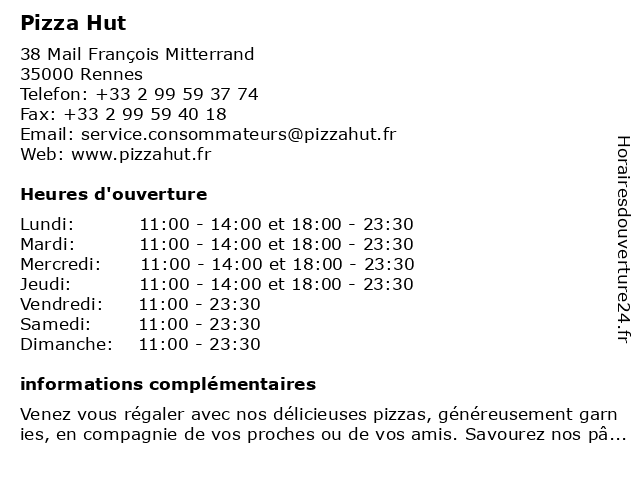 Pizza Hut

38 Mail François Mitterrand
35000 Rennes
Telefon: +33 2 99 59 37 74
Fax: +33 2 99 59 40 18
Email: service.consommateurs@pizzahut.fr
Web: www.pizzahut.fr

Heures d'ouverture

| | |
|---|---|
| Lundi: | 11:00 - 14:00 et 18:00 - 23:30 |
| Mardi: | 11:00 - 14:00 et 18:00 - 23:30 |
| Mercredi: | 11:00 - 14:00 et 18:00 - 23:30 |
| Jeudi: | 11:00 - 14:00 et 18:00 - 23:30 |
| Vendredi: | 11:00 - 23:30 |
| Samedi: | 11:00 - 23:30 |
| Dimanche: | 11:00 - 23:30 |

informations complémentaires

Venez vous régaler avec nos délicieuses pizzas, généreusement garn ies, en compagnie de vos proches ou de vos amis. Savourez nos pâ...

Horairesdouverture24.fr